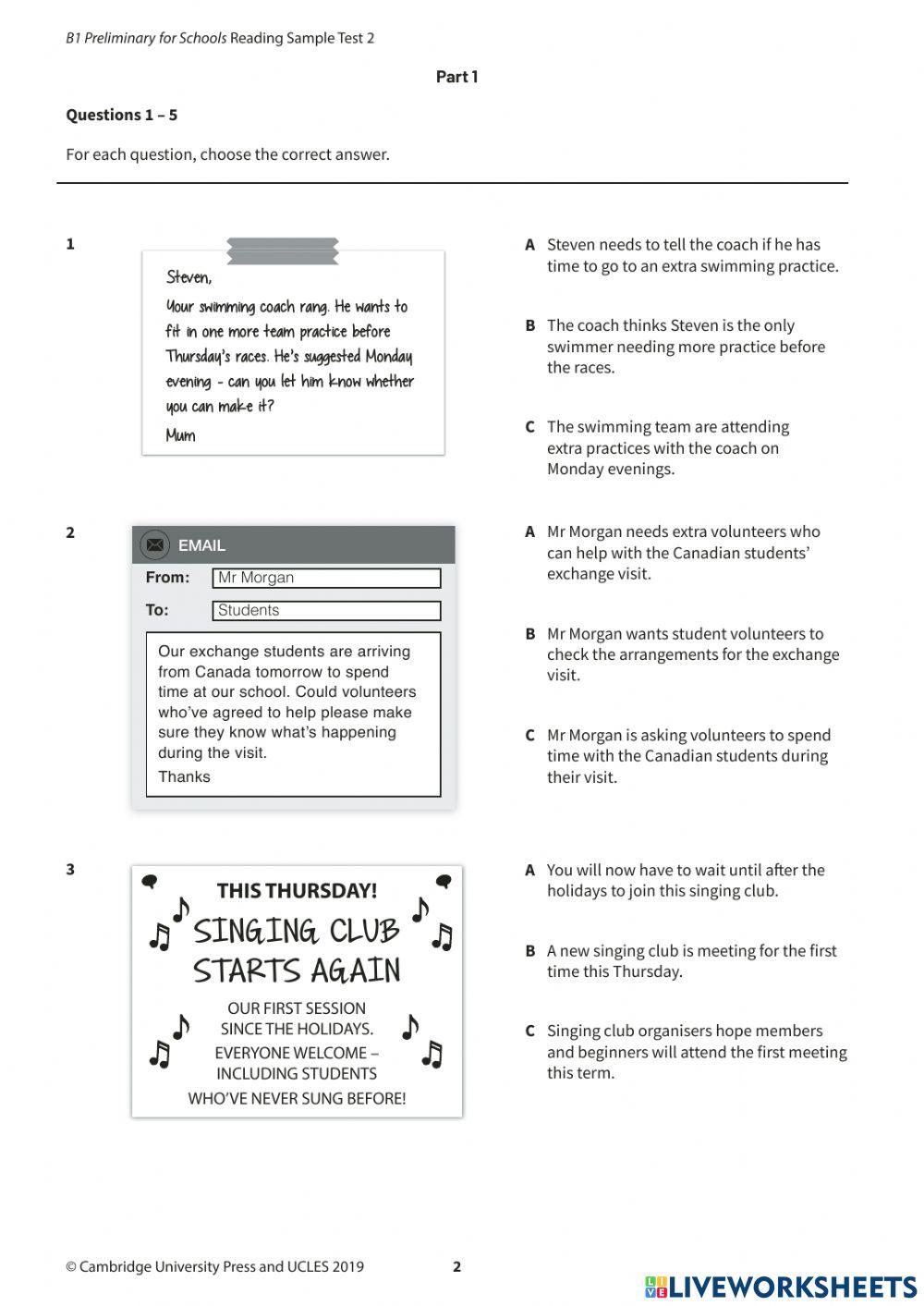 B1 Preliminary for Schools Reading Sample Test 2

Part 1

Questions 1 – 5

For each question, choose the correct answer.

1

Steven,

Your swimming coach rang. He wants to fit in one more team practice before Thursday's races. He's suggested Monday evening – can you let him know whether you can make it?

Mum

A Steven needs to tell the coach if he has time to go to an extra swimming practice.

B The coach thinks Steven is the only swimmer needing more practice before the races.

C The swimming team are attending extra practices with the coach on Monday evenings.

2

EMAIL

From: Mr Morgan

To: Students

Our exchange students are arriving from Canada tomorrow to spend time at our school. Could volunteers who've agreed to help please make sure they know what's happening during the visit.

Thanks

A Mr Morgan needs extra volunteers who can help with the Canadian students' exchange visit.

B Mr Morgan wants student volunteers to check the arrangements for the exchange visit.

C Mr Morgan is asking volunteers to spend time with the Canadian students during their visit.

3

THIS THURSDAY!

SINGING CLUB STARTS AGAIN

OUR FIRST SESSION SINCE THE HOLIDAYS.

EVERYONE WELCOME – INCLUDING STUDENTS WHO'VE NEVER SUNG BEFORE!

A You will now have to wait until after the holidays to join this singing club.

B A new singing club is meeting for the first time this Thursday.

C Singing club organisers hope members and beginners will attend the first meeting this term.

© Cambridge University Press and UCLES 2019

2

LIVEWORKSHEETS